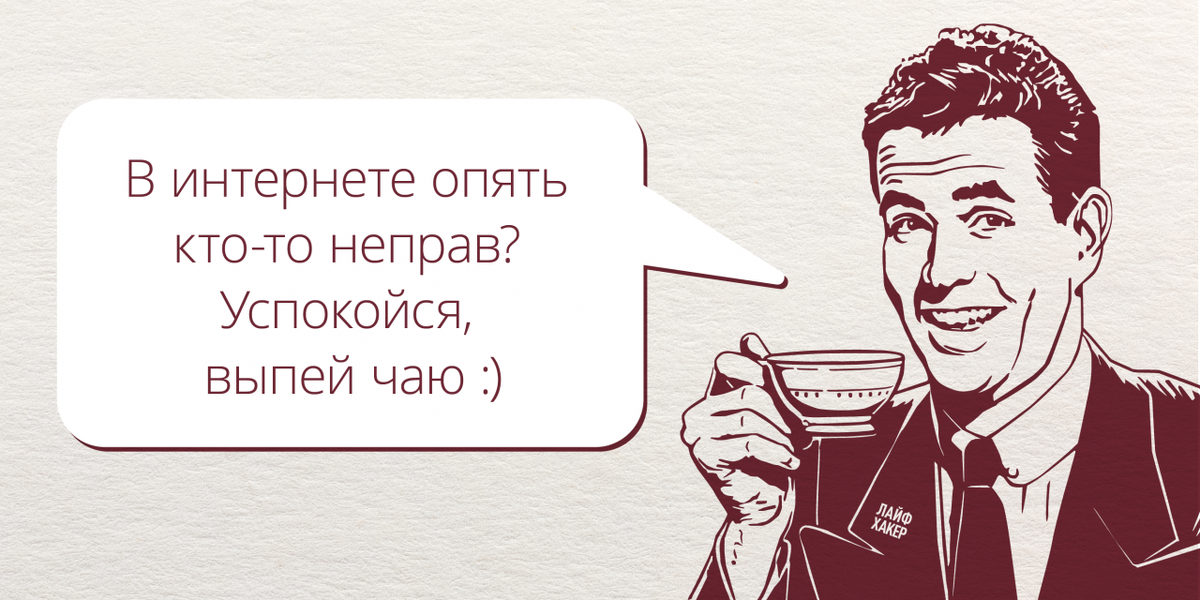 В интернете опять кто-то неправ? Успокойся, выпей чаю :)

ЛАЙФ ХАКЕР